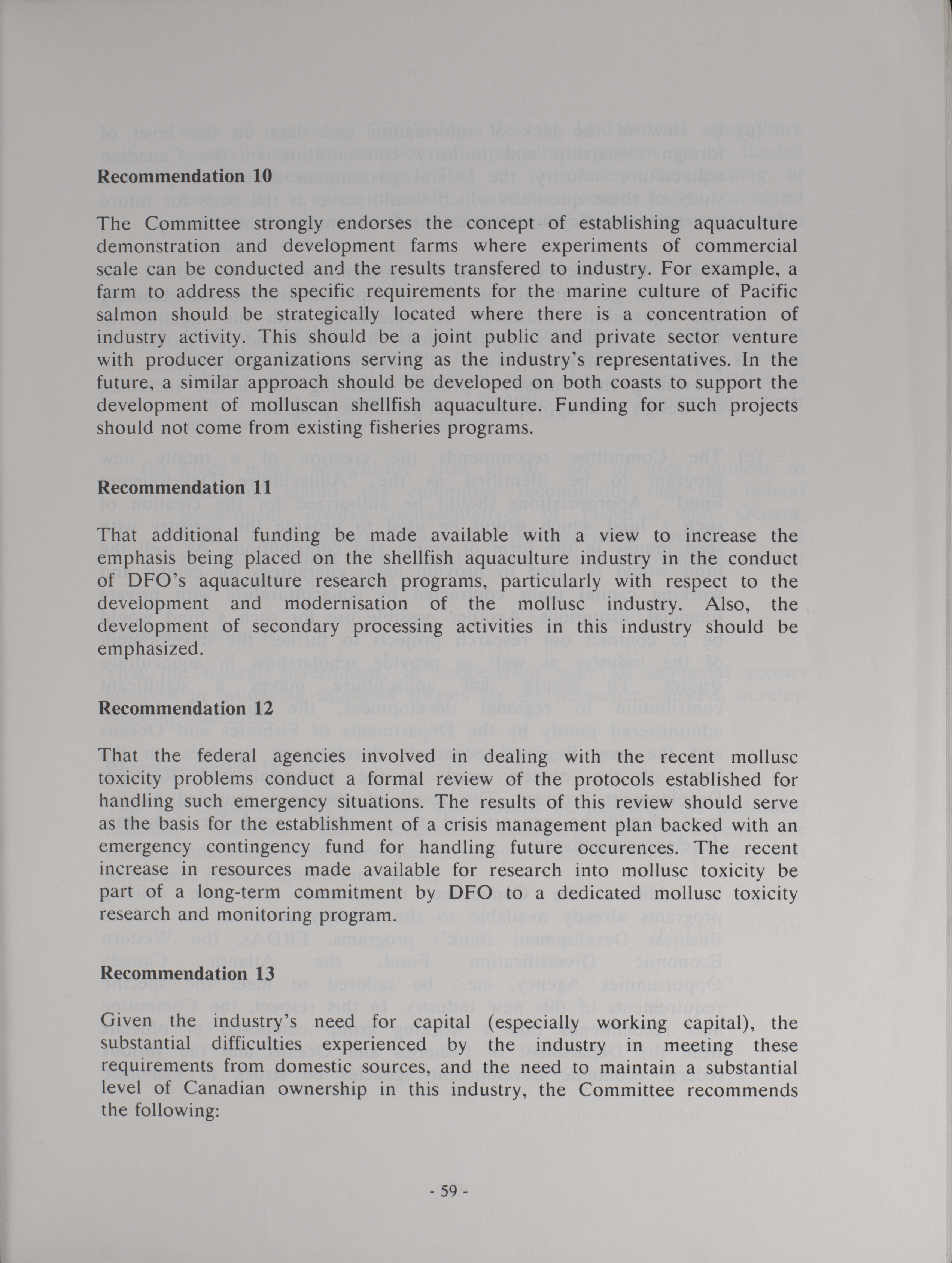 Recommendation 10

The Committee strongly endorses the concept of establishing aquaculture demonstration and development farms where experiments of commercial scale can be conducted and the results transfered to industry. For example, a farm to address the specific requirements for the marine culture of Pacific salmon should be strategically located where there is a concentration of industry activity. This should be a joint public and private sector venture with producer organizations serving as the industry's representatives. In the future, a similar approach should be developed on both coasts to support the development of molluscan shellfish aquaculture. Funding for such projects should not come from existing fisheries programs.

Recommendation 11

That additional funding be made available with a view to increase the emphasis being placed on the shellfish aquaculture industry in the conduct of DFO's aquaculture research programs, particularly with respect to the development and modernisation of the mollusc industry. Also, the development of secondary processing activities in this industry should be emphasized.

Recommendation 12

That the federal agencies involved in dealing with the recent mollusc toxicity problems conduct a formal review of the protocols established for handling such emergency situations. The results of this review should serve as the basis for the establishment of a crisis management plan backed with an emergency contingency fund for handling future occurences. The recent increase in resources made available for research into mollusc toxicity be part of a long-term commitment by DFO to a dedicated mollusc toxicity research and monitoring program.

Recommendation 13

Given the industry's need for capital (especially working capital), the substantial difficulties experienced by the industry in meeting these requirements from domestic sources, and the need to maintain a substantial level of Canadian ownership in this industry, the Committee recommends the following:

- 59 -